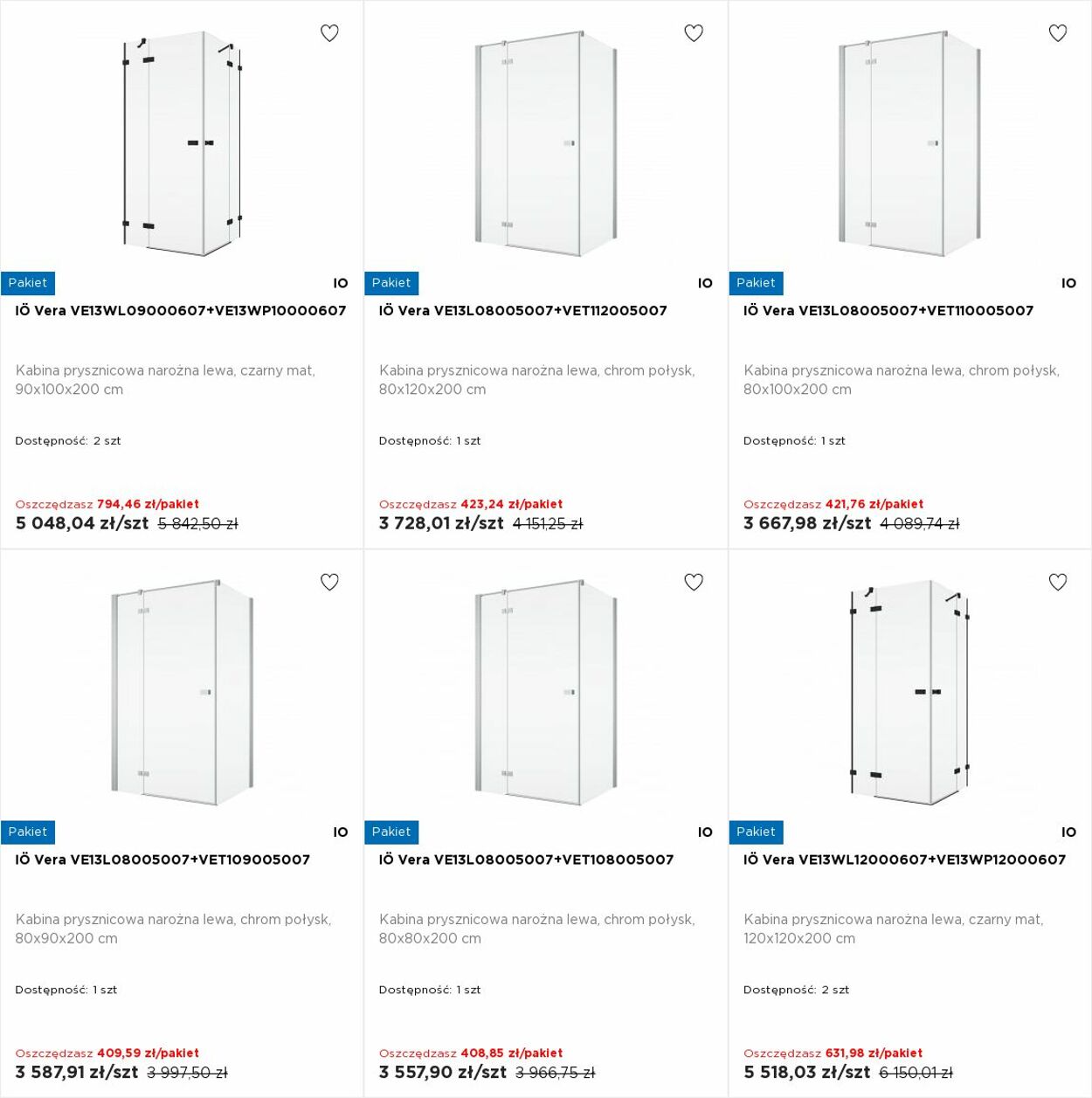 Pakiet
IO
IÖ Vera VE13WL09000607+VE13WP10000607

Kabina prysznicowa narożna lewa, czarny mat, 90x100x200 cm

Dostępność: 2 szt

Oszczędzasz 794,46 zł/pakiet
5 048,04 zł/szt 5 842,50 zł

Pakiet
IO
IÖ Vera VE13L08005007+VET112005007

Kabina prysznicowa narożna lewa, chrom połysk, 80x120x200 cm

Dostępność: 1 szt

Oszczędzasz 423,24 zł/pakiet
3 728,01 zł/szt 4 151,25 zł

Pakiet
IO
IÖ Vera VE13L08005007+VET110005007

Kabina prysznicowa narożna lewa, chrom połysk, 80x100x200 cm

Dostępność: 1 szt

Oszczędzasz 421,76 zł/pakiet
3 667,98 zł/szt 4 089,74 zł

Pakiet
IO
IÖ Vera VE13L08005007+VET109005007

Kabina prysznicowa narożna lewa, chrom połysk, 80x90x200 cm

Dostępność: 1 szt

Oszczędzasz 409,59 zł/pakiet
3 587,91 zł/szt 3 997,50 zł

Pakiet
IO
IÖ Vera VE13L08005007+VET108005007

Kabina prysznicowa narożna lewa, chrom połysk, 80x80x200 cm

Dostępność: 1 szt

Oszczędzasz 408,85 zł/pakiet
3 557,90 zł/szt 3 966,75 zł

Pakiet
IO
IÖ Vera VE13WL12000607+VE13WP12000607

Kabina prysznicowa narożna lewa, czarny mat, 120x120x200 cm

Dostępność: 2 szt

Oszczędzasz 631,98 zł/pakiet
5 518,03 zł/szt 6 150,01 zł